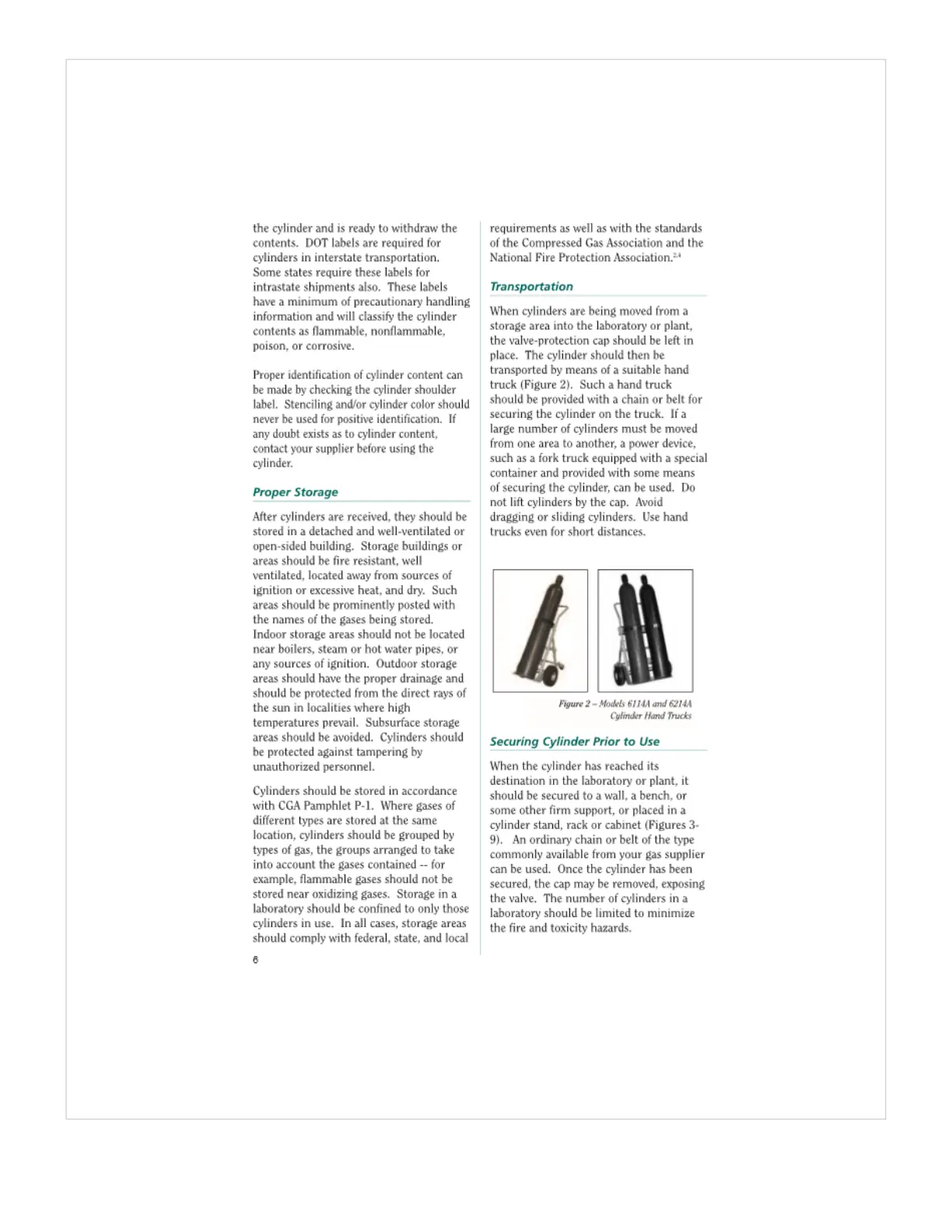 the cylinder and is ready to withdraw the contents. DOT labels are required for cylinders in interstate transportation. Some states require these labels for intrastate shipments also. These labels have a minimum of precautionary handling information and will classify the cylinder contents as flammable, nonflammable, poison, or corrosive.

Proper identification of cylinder content can be made by checking the cylinder shoulder label. Stenciling and/or cylinder color should never be used for positive identification. If any doubt exists as to cylinder content, contact your supplier before using the cylinder.

Proper Storage

After cylinders are received, they should be stored in a detached and well-ventilated or open-sided building. Storage buildings or areas should be fire resistant, well ventilated, located away from sources of ignition or excessive heat, and dry. Such areas should be prominently posted with the names of the gases being stored. Indoor storage areas should not be located near boilers, steam or hot water pipes, or any sources of ignition. Outdoor storage areas should have the proper drainage and should be protected from the direct rays of the sun in localities where high temperatures prevail. Subsurface storage areas should be avoided. Cylinders should be protected against tampering by unauthorized personnel.

Cylinders should be stored in accordance with CGA Pamphlet P-1. Where gases of different types are stored at the same location, cylinders should be grouped by types of gas, the groups arranged to take into account the gases contained -- for example, flammable gases should not be stored near oxidizing gases. Storage in a laboratory should be confined to only those cylinders in use. In all cases, storage areas should comply with federal, state, and local

6

requirements as well as with the standards of the Compressed Gas Association and the National Fire Protection Association.$^{2,4}$

Transportation

When cylinders are being moved from a storage area into the laboratory or plant, the valve-protection cap should be left in place. The cylinder should then be transported by means of a suitable hand truck (Figure 2). Such a hand truck should be provided with a chain or belt for securing the cylinder on the truck. If a large number of cylinders must be moved from one area to another, a power device, such as a fork truck equipped with a special container and provided with some means of securing the cylinder, can be used. Do not lift cylinders by the cap. Avoid dragging or sliding cylinders. Use hand trucks even for short distances.

Figure 2 – Models 6114A and 6214A Cylinder Hand Trucks

Securing Cylinder Prior to Use

When the cylinder has reached its destination in the laboratory or plant, it should be secured to a wall, a bench, or some other firm support, or placed in a cylinder stand, rack or cabinet (Figures 3-9). An ordinary chain or belt of the type commonly available from your gas supplier can be used. Once the cylinder has been secured, the cap may be removed, exposing the valve. The number of cylinders in a laboratory should be limited to minimize the fire and toxicity hazards.